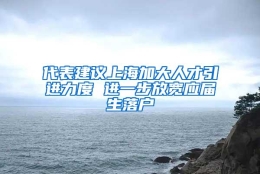 代表建议上海加大人才引进力度 进一步放宽应届生落户